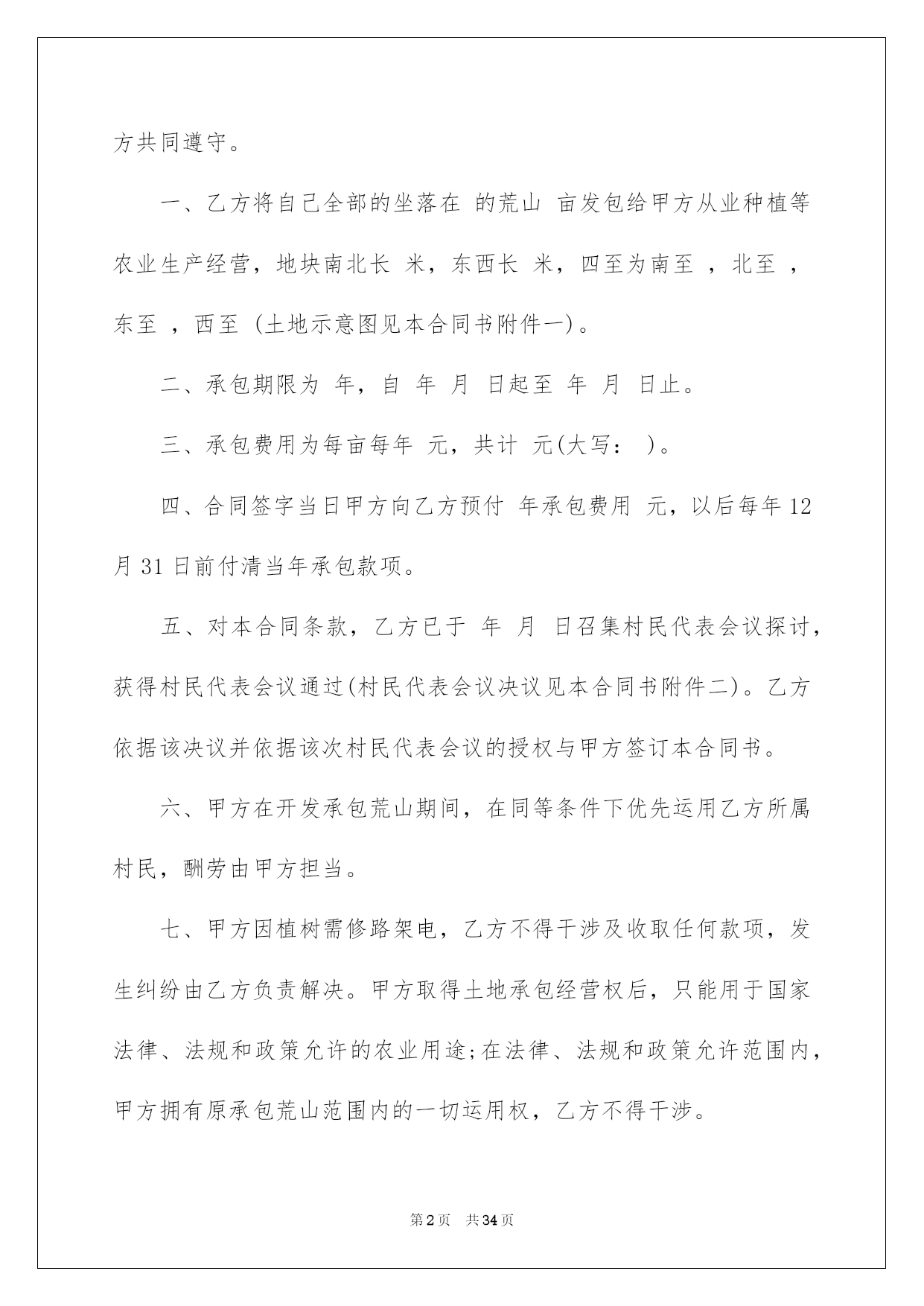 方共同遵守。

一、乙方将自己全部的坐落在 的荒山 亩发包给甲方从业种植等农业生产经营，地块南北长 米，东西长 米，四至为南至 ，北至 ，东至 ，西至 (土地示意图见本合同书附件一)。

二、承包期限为 年，自 年 月 日起至 年 月 日止。

三、承包费用为每亩每年 元，共计 元(大写： )。

四、合同签字当日甲方向乙方预付 年承包费用 元，以后每年12月31日前付清当年承包款项。

五、对本合同条款，乙方已于 年 月 日召集村民代表会议探讨，获得村民代表会议通过(村民代表会议决议见本合同书附件二)。乙方依据该决议并依据该次村民代表会议的授权与甲方签订本合同书。

六、甲方在开发承包荒山期间，在同等条件下优先运用乙方所属村民，酬劳由甲方担当。

七、甲方因植树需修路架电，乙方不得干涉及收取任何款项，发生纠纷由乙方负责解决。甲方取得土地承包经营权后，只能用于国家法律、法规和政策允许的农业用途;在法律、法规和政策允许范围内，甲方拥有原承包荒山范围内的一切运用权，乙方不得干涉。

第2页 共34页